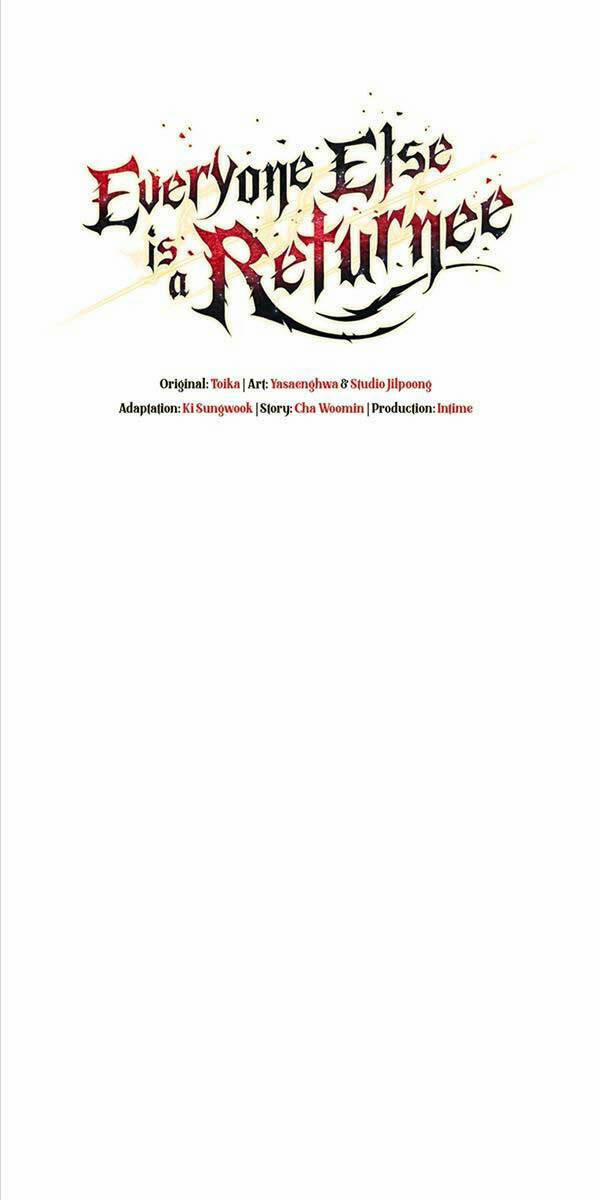 Everyone Else is a Returnee

Original: Toika | Art: Yasaenghwa & Studio Jilpoong
Adaptation: Ki Sungwook | Story: Cha Woomin | Production: Intime